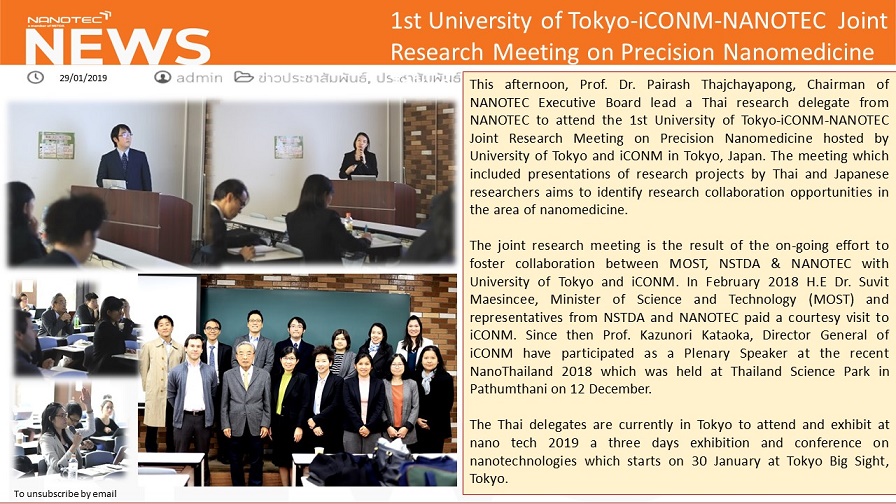 NANOTEC

NEWS

1st University of Tokyo-iCONM-NANOTEC Joint Research Meeting on Precision Nanomedicine

29/01/2019

admin

ข่าวประชาสัมพันธ์, ประชาสัมพันธ์

This afternoon, Prof. Dr. Pairash Thajchayapong, Chairman of NANOTEC Executive Board lead a Thai research delegate from NANOTEC to attend the 1st University of Tokyo-iCONM-NANOTEC Joint Research Meeting on Precision Nanomedicine hosted by University of Tokyo and iCONM in Tokyo, Japan. The meeting which included presentations of research projects by Thai and Japanese researchers aims to identify research collaboration opportunities in the area of nanomedicine.

The joint research meeting is the result of the on-going effort to foster collaboration between MOST, NSTDA & NANOTEC with University of Tokyo and iCONM. In February 2018 H.E Dr. Suvit Maesincee, Minister of Science and Technology (MOST) and representatives from NSTDA and NANOTEC paid a courtesy visit to iCONM. Since then Prof. Kazunori Kataoka, Director General of iCONM have participated as a Plenary Speaker at the recent NanoThailand 2018 which was held at Thailand Science Park in Pathumthani on 12 December.

The Thai delegates are currently in Tokyo to attend and exhibit at nano tech 2019 a three days exhibition and conference on nanotechnologies which starts on 30 January at Tokyo Big Sight, Tokyo.

To unsubscribe by email